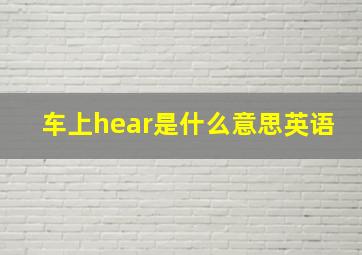 车上hear是什么意思英语